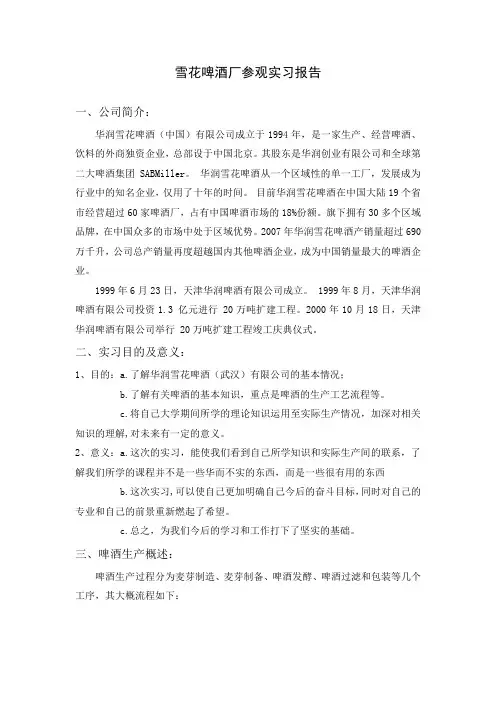 雪花啤酒厂参观实习报告

一、公司简介：

华润雪花啤酒（中国）有限公司成立于 1994 年，是一家生产、经营啤酒、饮料的外商独资企业，总部设于中国北京。其股东是华润创业有限公司和全球第二大啤酒集团 SABMiller。 华润雪花啤酒从一个区域性的单一工厂，发展成为行业中的知名企业，仅用了十年的时间。 目前华润雪花啤酒在中国大陆 19 个省市经营超过 60 家啤酒厂，占有中国啤酒市场的 18%份额。旗下拥有 30 多个区域品牌，在中国众多的市场中处于区域优势。2007 年华润雪花啤酒产销量超过 690 万千升，公司总产销量再度超越国内其他啤酒企业，成为中国销量最大的啤酒企业。

1999 年 6 月 23 日，天津华润啤酒有限公司成立。 1999 年 8 月，天津华润啤酒有限公司投资 1.3 亿元进行 20 万吨扩建工程。2000 年 10 月 18 日，天津华润啤酒有限公司举行 20 万吨扩建工程竣工庆典仪式。

二、实习目的及意义：

1、目的：a.了解华润雪花啤酒（武汉）有限公司的基本情况；

b.了解有关啤酒的基本知识，重点是啤酒的生产工艺流程等。

c.将自己大学期间所学的理论知识运用至实际生产情况，加深对相关知识的理解，对未来有一定的意义。

2、意义：a.这次的实习，能使我们看到自己所学知识和实际生产间的联系，了解我们所学的课程并不是一些华而不实的东西，而是一些很有用的东西

b.这次实习，可以使自己更加明确自己今后的奋斗目标，同时对自己的专业和自己的前景重新燃起了希望。

c.总之，为我们今后的学习和工作打下了坚实的基础。

三、啤酒生产概述：

啤酒生产过程分为麦芽制造、麦芽制备、啤酒发酵、啤酒过滤和包装等几个工序，其大概流程如下：